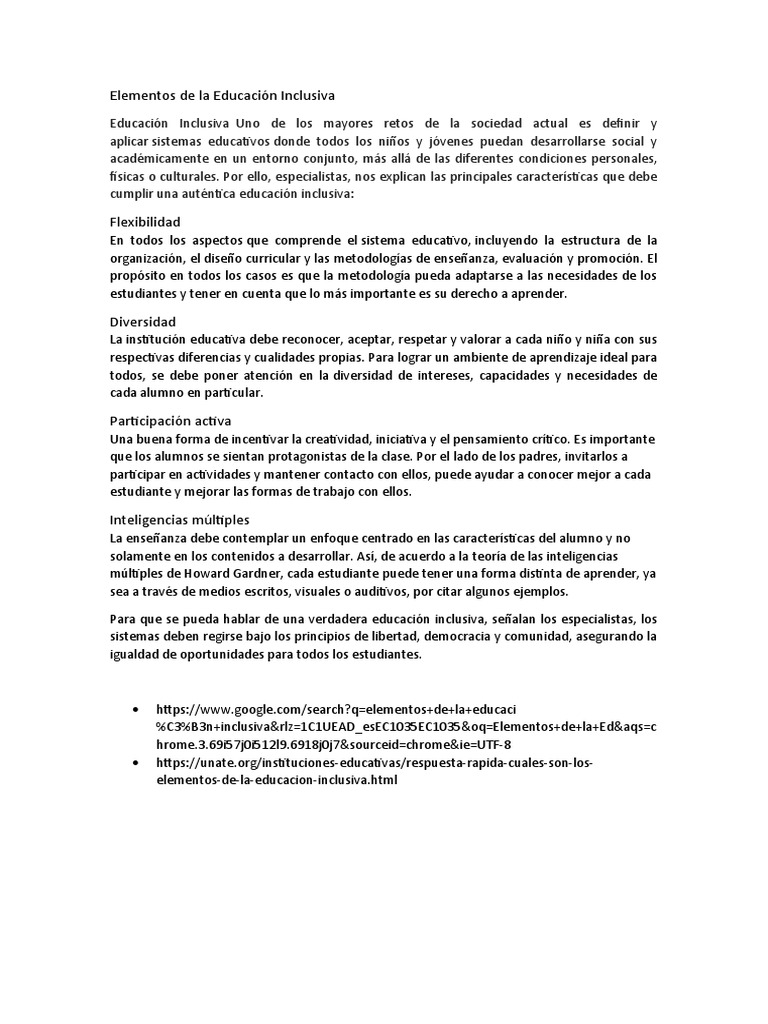 Elementos de la Educación Inclusiva

Educación Inclusiva Uno de los mayores retos de la sociedad actual es definir y aplicar sistemas educativos donde todos los niños y jóvenes puedan desarrollarse social y académicamente en un entorno conjunto, más allá de las diferentes condiciones personales, físicas o culturales. Por ello, especialistas, nos explican las principales características que debe cumplir una auténtica educación inclusiva:

Flexibilidad
En todos los aspectos que comprende el sistema educativo, incluyendo la estructura de la organización, el diseño curricular y las metodologías de enseñanza, evaluación y promoción. El propósito en todos los casos es que la metodología pueda adaptarse a las necesidades de los estudiantes y tener en cuenta que lo más importante es su derecho a aprender.

Diversidad
La institución educativa debe reconocer, aceptar, respetar y valorar a cada niño y niña con sus respectivas diferencias y cualidades propias. Para lograr un ambiente de aprendizaje ideal para todos, se debe poner atención en la diversidad de intereses, capacidades y necesidades de cada alumno en particular.

Participación activa
Una buena forma de incentivar la creatividad, iniciativa y el pensamiento crítico. Es importante que los alumnos se sientan protagonistas de la clase. Por el lado de los padres, invitarlos a participar en actividades y mantener contacto con ellos, puede ayudar a conocer mejor a cada estudiante y mejorar las formas de trabajo con ellos.

Inteligencias múltiples
La enseñanza debe contemplar un enfoque centrado en las características del alumno y no solamente en los contenidos a desarrollar. Así, de acuerdo a la teoría de las inteligencias múltiples de Howard Gardner, cada estudiante puede tener una forma distinta de aprender, ya sea a través de medios escritos, visuales o auditivos, por citar algunos ejemplos.

Para que se pueda hablar de una verdadera educación inclusiva, señalan los especialistas, los sistemas deben regirse bajo los principios de libertad, democracia y comunidad, asegurando la igualdad de oportunidades para todos los estudiantes.

• https://www.google.com/search?q=elementos+de+la+educaci%C3%B3n+inclusiva&rlz=1C1UEAD_esEC1035EC1035&oq=Elementos+de+la+Ed&aqs=chrome.3.69i57j0i512l9.6918j0j7&sourceid=chrome&ie=UTF-8
• https://unate.org/instituciones-educativas/respuesta-rapida-cuales-son-los-elementos-de-la-educacion-inclusiva.html